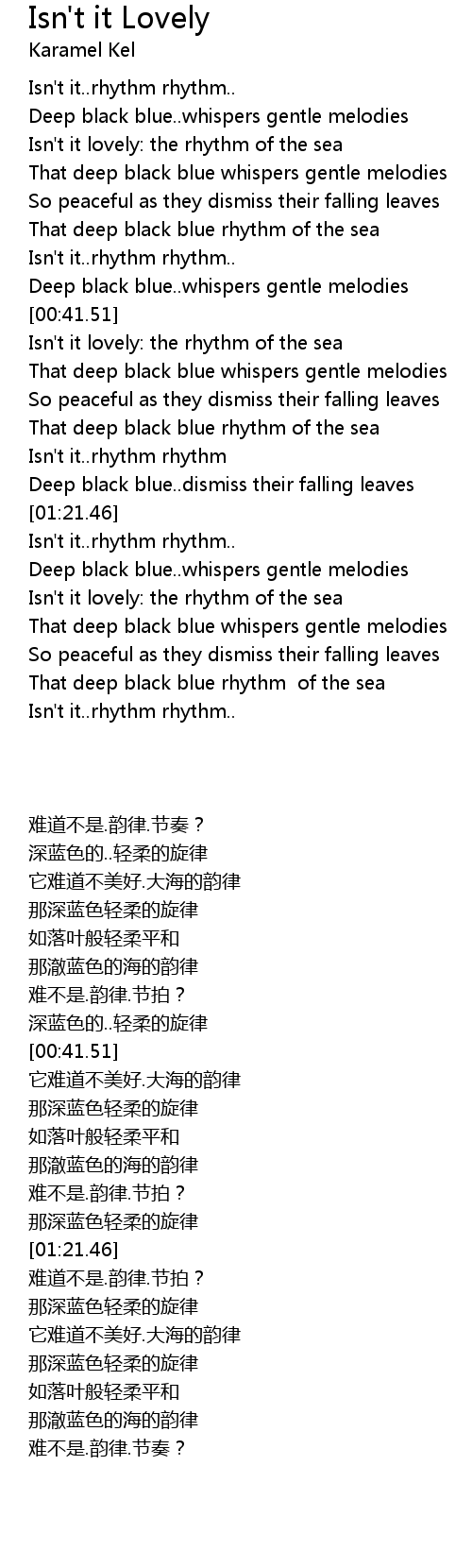 Isn't it Lovely
Karamel Kel

Isn't it..rhythm rhythm..
Deep black blue..whispers gentle melodies
Isn't it lovely: the rhythm of the sea
That deep black blue whispers gentle melodies
So peaceful as they dismiss their falling leaves
That deep black blue rhythm of the sea
Isn't it..rhythm rhythm..
Deep black blue..whispers gentle melodies
[00:41.51]
Isn't it lovely: the rhythm of the sea
That deep black blue whispers gentle melodies
So peaceful as they dismiss their falling leaves
That deep black blue rhythm of the sea
Isn't it..rhythm rhythm
Deep black blue..dismiss their falling leaves
[01:21.46]
Isn't it..rhythm rhythm..
Deep black blue..whispers gentle melodies
Isn't it lovely: the rhythm of the sea
That deep black blue whispers gentle melodies
So peaceful as they dismiss their falling leaves
That deep black blue rhythm of the sea
Isn't it..rhythm rhythm..

难道不是.韵律.节奏？
深蓝色的..轻柔的旋律
它难道不美好.大海的韵律
那深蓝色轻柔的旋律
如落叶般轻柔平和
那澈蓝色的海的韵律
难不是.韵律.节拍？
深蓝色的..轻柔的旋律
[00:41.51]
它难道不美好.大海的韵律
那深蓝色轻柔的旋律
如落叶般轻柔平和
那澈蓝色的海的韵律
难不是.韵律.节拍？
那深蓝色轻柔的旋律
[01:21.46]
难道不是.韵律.节拍？
那深蓝色轻柔的旋律
它难道不美好.大海的韵律
那深蓝色轻柔的旋律
如落叶般轻柔平和
那澈蓝色的海的韵律
难不是.韵律.节奏？